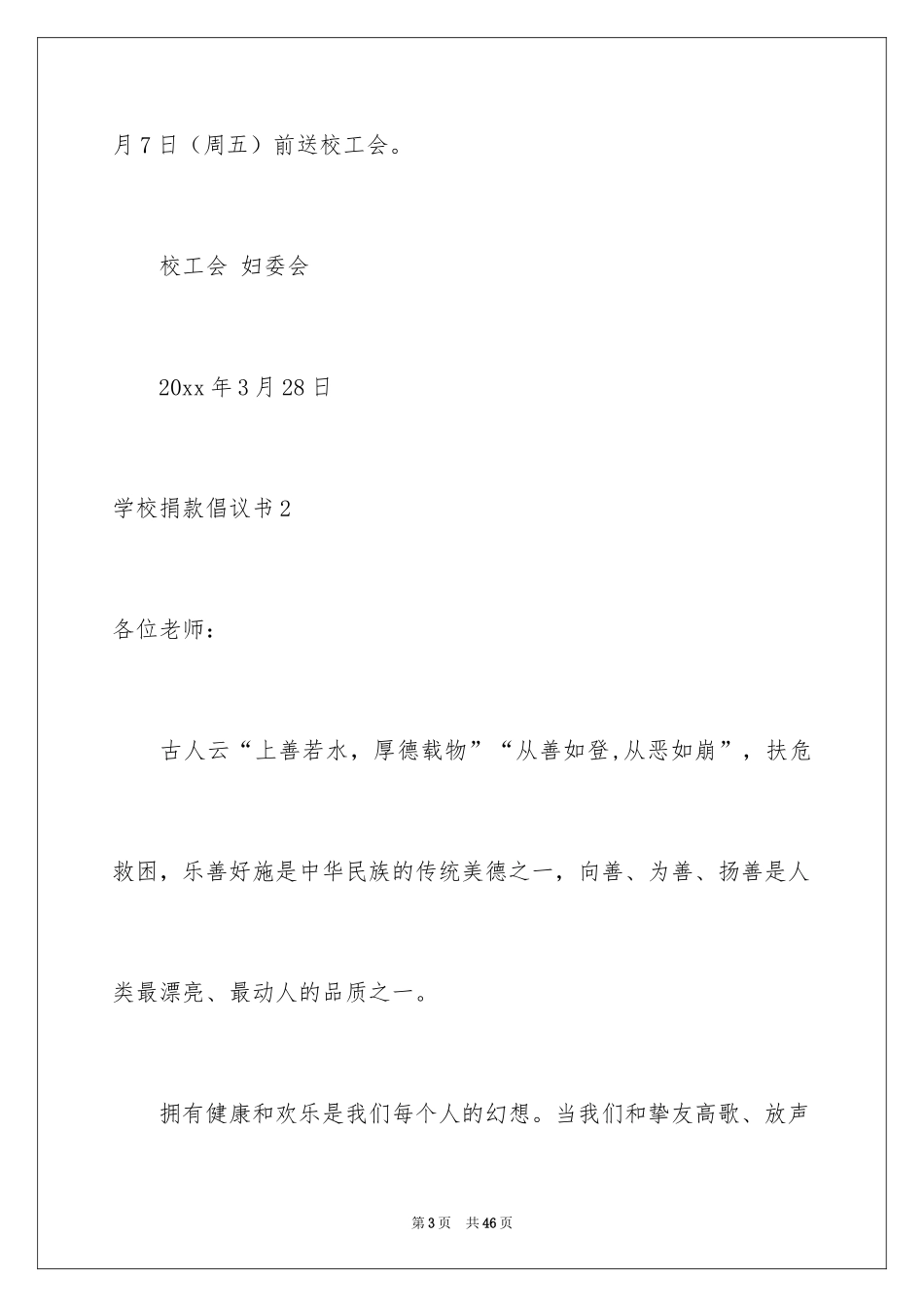 月7日（周五）前送校工会。

校工会 妇委会

20xx年3月28日

学校捐款倡议书2

各位老师：

古人云“上善若水，厚德载物”“从善如登,从恶如崩”，扶危救困，乐善好施是中华民族的传统美德之一，向善、为善、扬善是人类最漂亮、最动人的品质之一。

拥有健康和欢乐是我们每个人的幻想。当我们和挚友高歌、放声

第3页 共46页